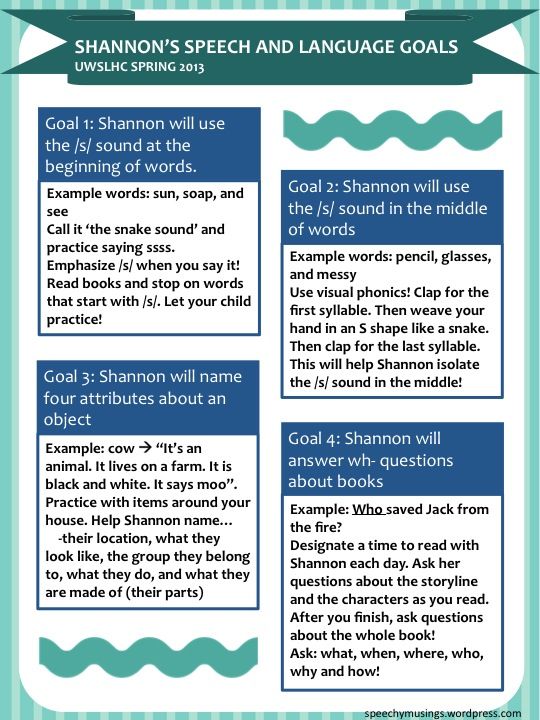 SHANNON'S SPEECH AND LANGUAGE GOALS
UWSLHC SPRING 2013

Goal 1: Shannon will use the /s/ sound at the beginning of words.

Example words: sun, soap, and see
Call it 'the snake sound' and practice saying ssss.
Emphasize /s/ when you say it!
Read books and stop on words that start with /s/. Let your child practice!

Goal 3: Shannon will name four attributes about an object

Example: cow → "It's an animal. It lives on a farm. It is black and white. It says moo".
Practice with items around your house. Help Shannon name…
-their location, what they look like, the group they belong to, what they do, and what they are made of (their parts)

Goal 2: Shannon will use the /s/ sound in the middle of words

Example words: pencil, glasses, and messy
Use visual phonics! Clap for the first syllable. Then weave your hand in an S shape like a snake. Then clap for the last syllable. This will help Shannon isolate the /s/ sound in the middle!

Goal 4: Shannon will answer wh- questions about books

Example: Who saved Jack from the fire?
Designate a time to read with Shannon each day. Ask her questions about the storyline and the characters as you read. After you finish, ask questions about the whole book!
Ask: what, when, where, who, why and how!

speechymusings.wordpress.com